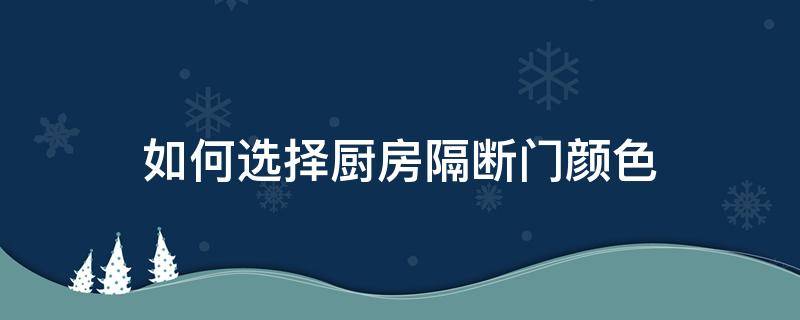 如何选择厨房隔断门颜色